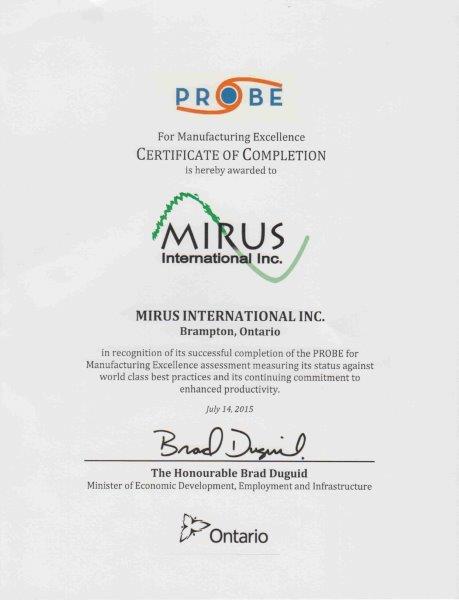 PROBE

For Manufacturing Excellence
CERTIFICATE OF COMPLETION
is hereby awarded to

MIRUS
International Inc.

MIRUS INTERNATIONAL INC.
Brampton, Ontario

in recognition of its successful completion of the PROBE for Manufacturing Excellence assessment measuring its status against world class best practices and its continuing commitment to enhanced productivity.

July 14, 2015

Brad Duguid

The Honourable Brad Duguid
Minister of Economic Development, Employment and Infrastructure

Ontario